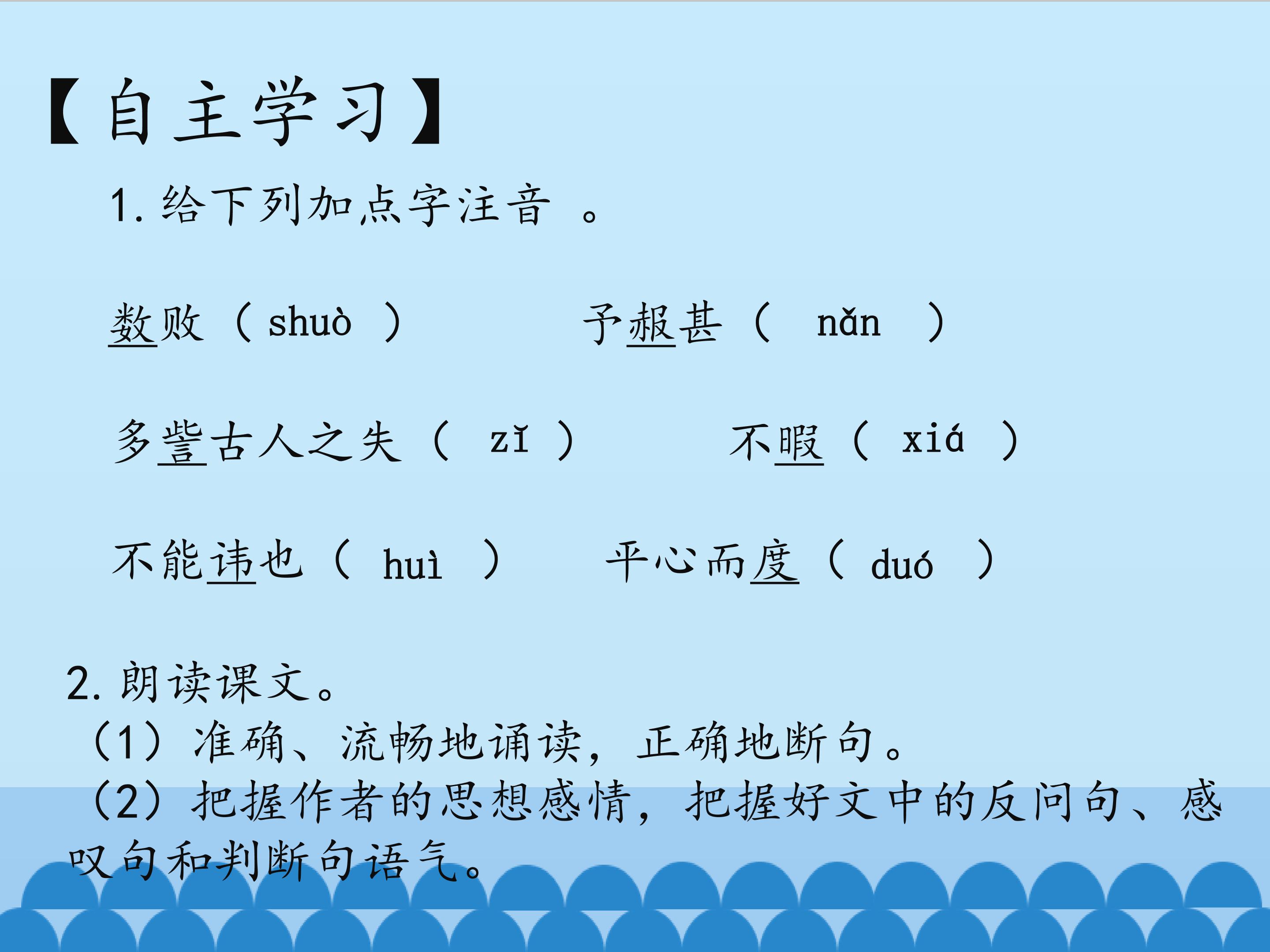 【自主学习】

1.给下列加点字注音 。

数败（shuò ） 予赧甚（ nǎn ）

多訾古人之失（ zǐ ） 不暇（ xiá ）

不能讳也（ huì ） 平心而度（ duó ）

2.朗读课文。

（1）准确、流畅地诵读，正确地断句。

（2）把握作者的思想感情，把握好文中的反问句、感叹句和判断句语气。